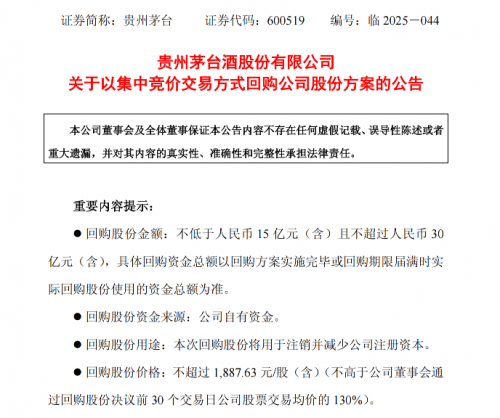 证券简称：贵州茅台　　证券代码：600519　　编号：临 2025－044

贵州茅台酒股份有限公司
关于以集中竞价交易方式回购公司股份方案的公告

本公司董事会及全体董事保证本公告内容不存在任何虚假记载、误导性陈述或者重大遗漏，并对其内容的真实性、准确性和完整性承担法律责任。

重要内容提示：

● 回购股份金额：不低于人民币 15 亿元（含）且不超过人民币 30 亿元（含），具体回购资金总额以回购方案实施完毕或回购期限届满时实际回购股份使用的资金总额为准。

● 回购股份资金来源：公司自有资金。

● 回购股份用途：本次回购股份将用于注销并减少公司注册资本。

● 回购股份价格：不超过 1,887.63 元/股（含）（不高于公司董事会通过回购股份决议前 30 个交易日公司股票交易均价的 130%）。